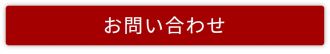 お問い合わせ